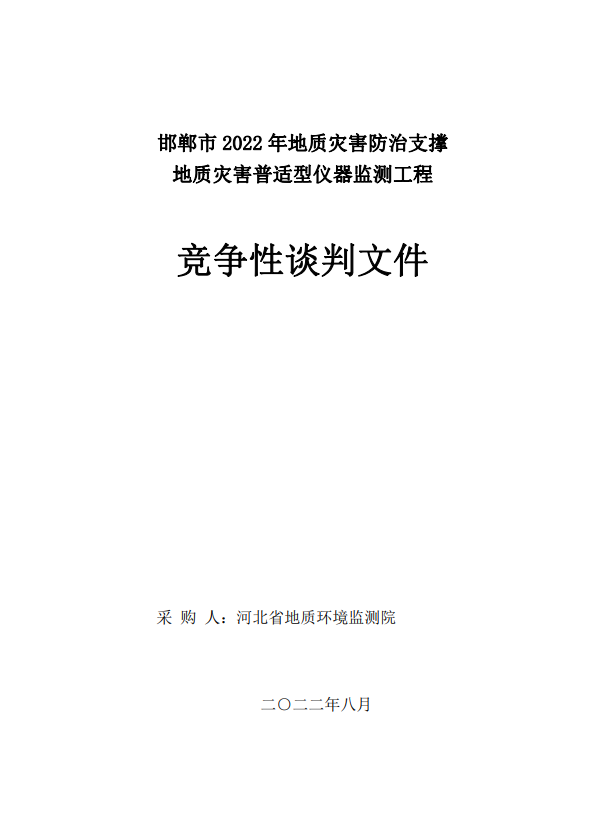 邯郸市2022年地质灾害防治支撑
地质灾害普适型仪器监测工程

竞争性谈判文件

采 购 人：河北省地质环境监测院

二〇二二年八月